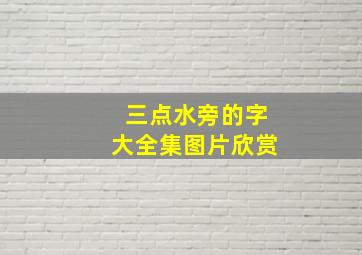 三点水旁的字
大全集图片欣赏